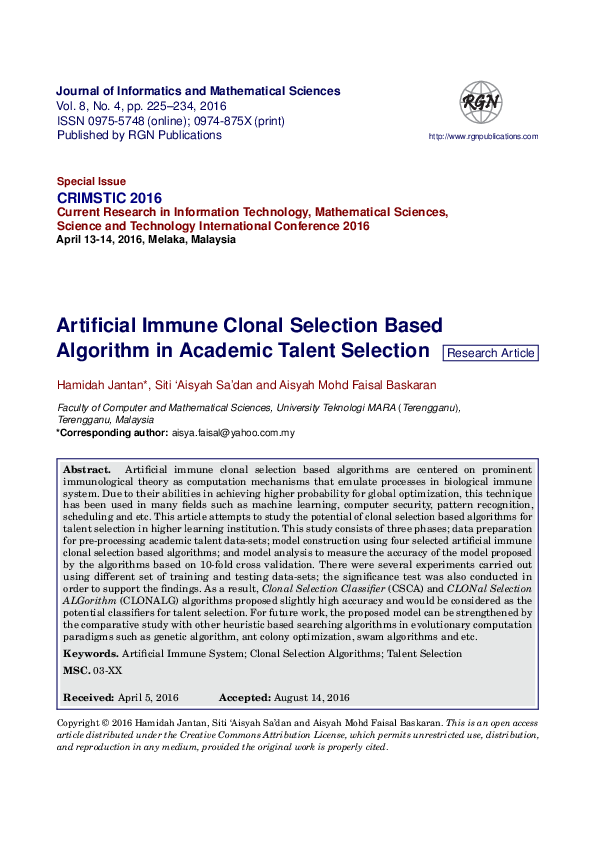 Journal of Informatics and Mathematical Sciences
Vol. 8, No. 4, pp. 225–234, 2016
ISSN 0975-5748 (online); 0974-875X (print)
Published by RGN Publications

RGN

http://www.rgnpublications.com

Special Issue
CRIMSTIC 2016
Current Research in Information Technology, Mathematical Sciences, Science and Technology International Conference 2016
April 13-14, 2016, Melaka, Malaysia

Artificial Immune Clonal Selection Based Algorithm in Academic Talent Selection

Research Article

Hamidah Jantan*, Siti 'Aisyah Sa'dan and Aisyah Mohd Faisal Baskaran

Faculty of Computer and Mathematical Sciences, University Teknologi MARA (Terengganu), Terengganu, Malaysia
*Corresponding author: aisya.faisal@yahoo.com.my

Abstract. Artificial immune clonal selection based algorithms are centered on prominent immunological theory as computation mechanisms that emulate processes in biological immune system. Due to their abilities in achieving higher probability for global optimization, this technique has been used in many fields such as machine learning, computer security, pattern recognition, scheduling and etc. This article attempts to study the potential of clonal selection based algorithms for talent selection in higher learning institution. This study consists of three phases; data preparation for pre-processing academic talent data-sets; model construction using four selected artificial immune clonal selection based algorithms; and model analysis to measure the accuracy of the model proposed by the algorithms based on 10-fold cross validation. There were several experiments carried out using different set of training and testing data-sets; the significance test was also conducted in order to support the findings. As a result, Clonal Selection Classifier (CSCA) and CLONal Selection ALGorithm (CLONALG) algorithms proposed slightly high accuracy and would be considered as the potential classifiers for talent selection. For future work, the proposed model can be strengthened by the comparative study with other heuristic based searching algorithms in evolutionary computation paradigms such as genetic algorithm, ant colony optimization, swam algorithms and etc.

Keywords. Artificial Immune System; Clonal Selection Algorithms; Talent Selection

MSC. 03-XX

Received: April 5, 2016 Accepted: August 14, 2016

Copyright © 2016 Hamidah Jantan, Siti 'Aisyah Sa'dan and Aisyah Mohd Faisal Baskaran. This is an open access article distributed under the Creative Commons Attribution License, which permits unrestricted use, distribution, and reproduction in any medium, provided the original work is properly cited.